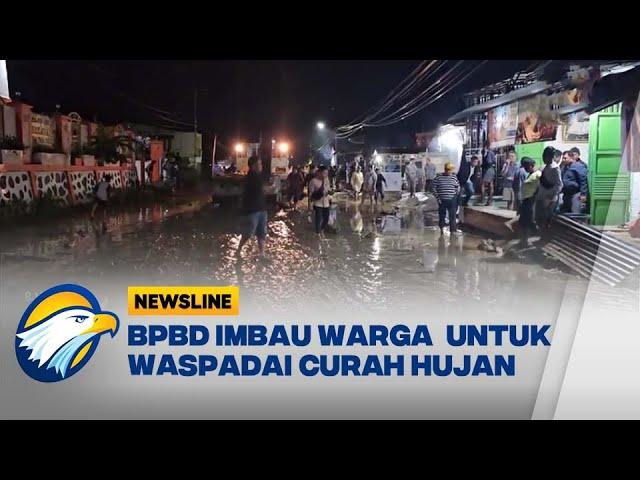 NEWSLINE

BPBD IMBAU WARGA UNTUK WASPADAI CURAH HUJAN